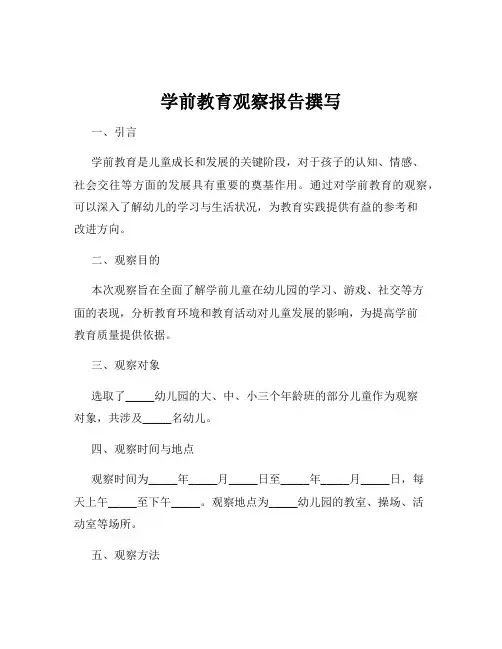 学前教育观察报告撰写

一、引言

学前教育是儿童成长和发展的关键阶段，对于孩子的认知、情感、社会交往等方面的发展具有重要的奠基作用。通过对学前教育的观察，可以深入了解幼儿的学习与生活状况，为教育实践提供有益的参考和改进方向。

二、观察目的

本次观察旨在全面了解学前儿童在幼儿园的学习、游戏、社交等方面的表现，分析教育环境和教育活动对儿童发展的影响，为提高学前教育质量提供依据。

三、观察对象

选取了_____幼儿园的大、中、小三个年龄班的部分儿童作为观察对象，共涉及_____名幼儿。

四、观察时间与地点

观察时间为_____年_____月_____日至_____年_____月_____日，每天上午_____至下午_____。观察地点为_____幼儿园的教室、操场、活动室等场所。

五、观察方法